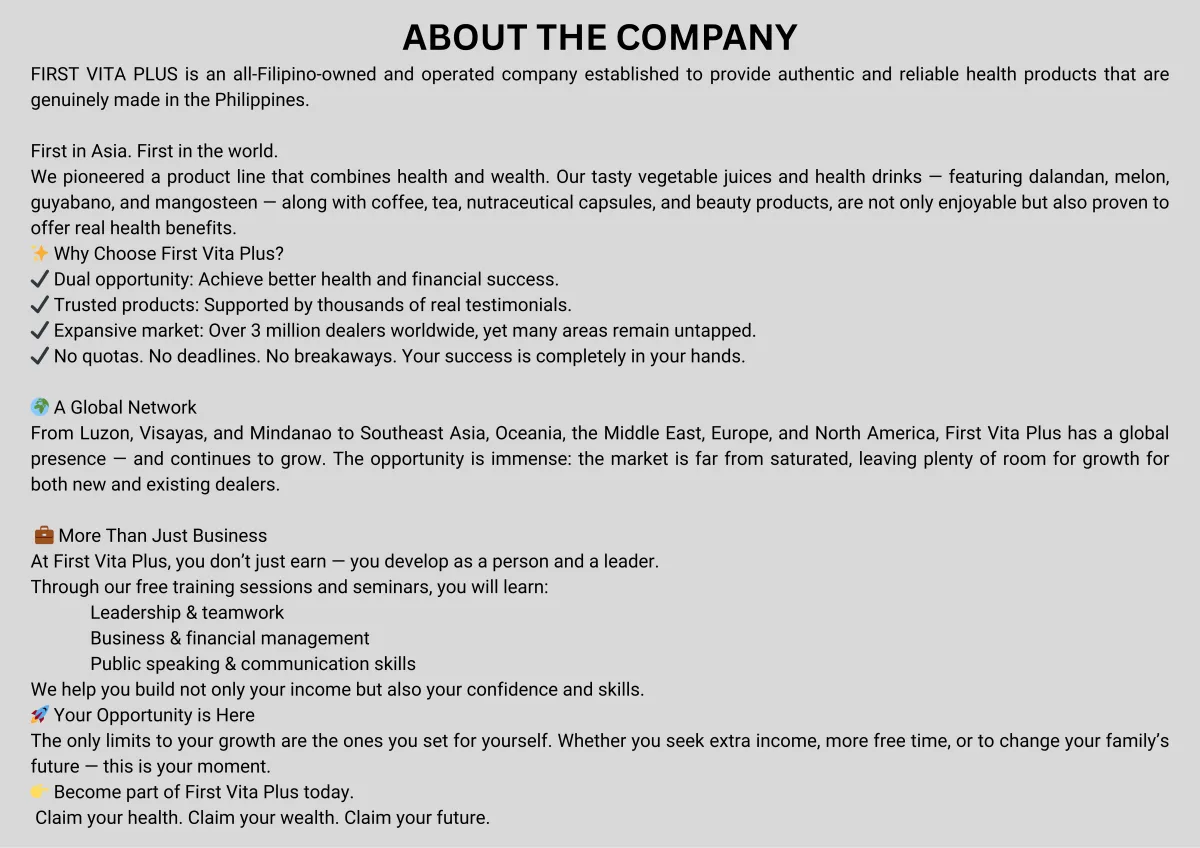 ABOUT THE COMPANY

FIRST VITA PLUS is an all-Filipino-owned and operated company established to provide authentic and reliable health products that are genuinely made in the Philippines.

First in Asia. First in the world.
We pioneered a product line that combines health and wealth. Our tasty vegetable juices and health drinks — featuring dalandan, melon, guyabano, and mangosteen — along with coffee, tea, nutraceutical capsules, and beauty products, are not only enjoyable but also proven to offer real health benefits.
✨ Why Choose First Vita Plus?
✔ Dual opportunity: Achieve better health and financial success.
✔ Trusted products: Supported by thousands of real testimonials.
✔ Expansive market: Over 3 million dealers worldwide, yet many areas remain untapped.
✔ No quotas. No deadlines. No breakaways. Your success is completely in your hands.

🌍 A Global Network
From Luzon, Visayas, and Mindanao to Southeast Asia, Oceania, the Middle East, Europe, and North America, First Vita Plus has a global presence — and continues to grow. The opportunity is immense: the market is far from saturated, leaving plenty of room for growth for both new and existing dealers.

💼 More Than Just Business
At First Vita Plus, you don't just earn — you develop as a person and a leader.
Through our free training sessions and seminars, you will learn:
Leadership & teamwork
Business & financial management
Public speaking & communication skills
We help you build not only your income but also your confidence and skills.
🚀 Your Opportunity is Here
The only limits to your growth are the ones you set for yourself. Whether you seek extra income, more free time, or to change your family's future — this is your moment.
👉 Become part of First Vita Plus today.
Claim your health. Claim your wealth. Claim your future.